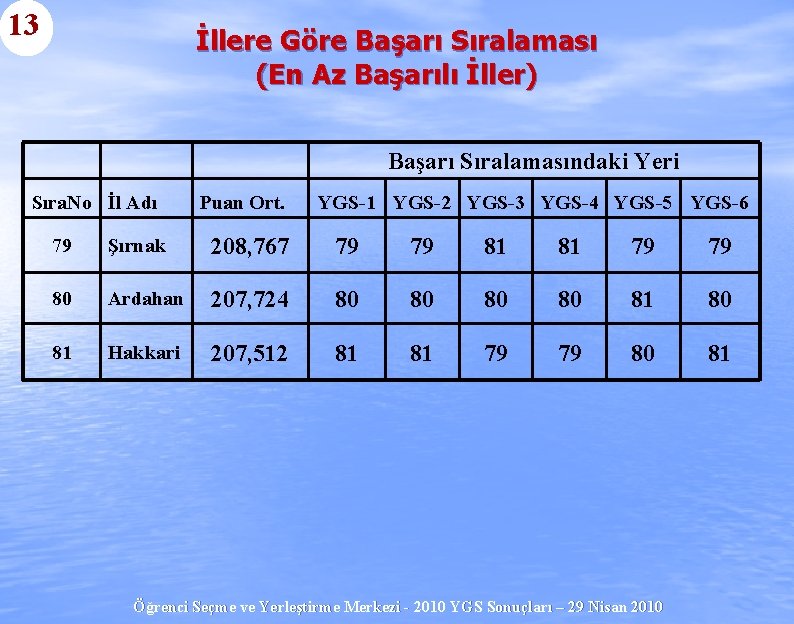 13

İllere Göre Başarı Sıralaması
(En Az Başarılı İller)

| | | | Başarı Sıralamasındaki Yeri | | | | | |
|---|---|---|---|---|---|---|---|---|
| SıraNo | İl Adı | Puan Ort. | YGS-1 | YGS-2 | YGS-3 | YGS-4 | YGS-5 | YGS-6 |
| 79 | Şırnak | 208,767 | 79 | 79 | 81 | 81 | 79 | 79 |
| 80 | Ardahan | 207,724 | 80 | 80 | 80 | 80 | 81 | 80 |
| 81 | Hakkari | 207,512 | 81 | 81 | 79 | 79 | 80 | 81 |

Öğrenci Seçme ve Yerleştirme Merkezi - 2010 YGS Sonuçları – 29 Nisan 2010